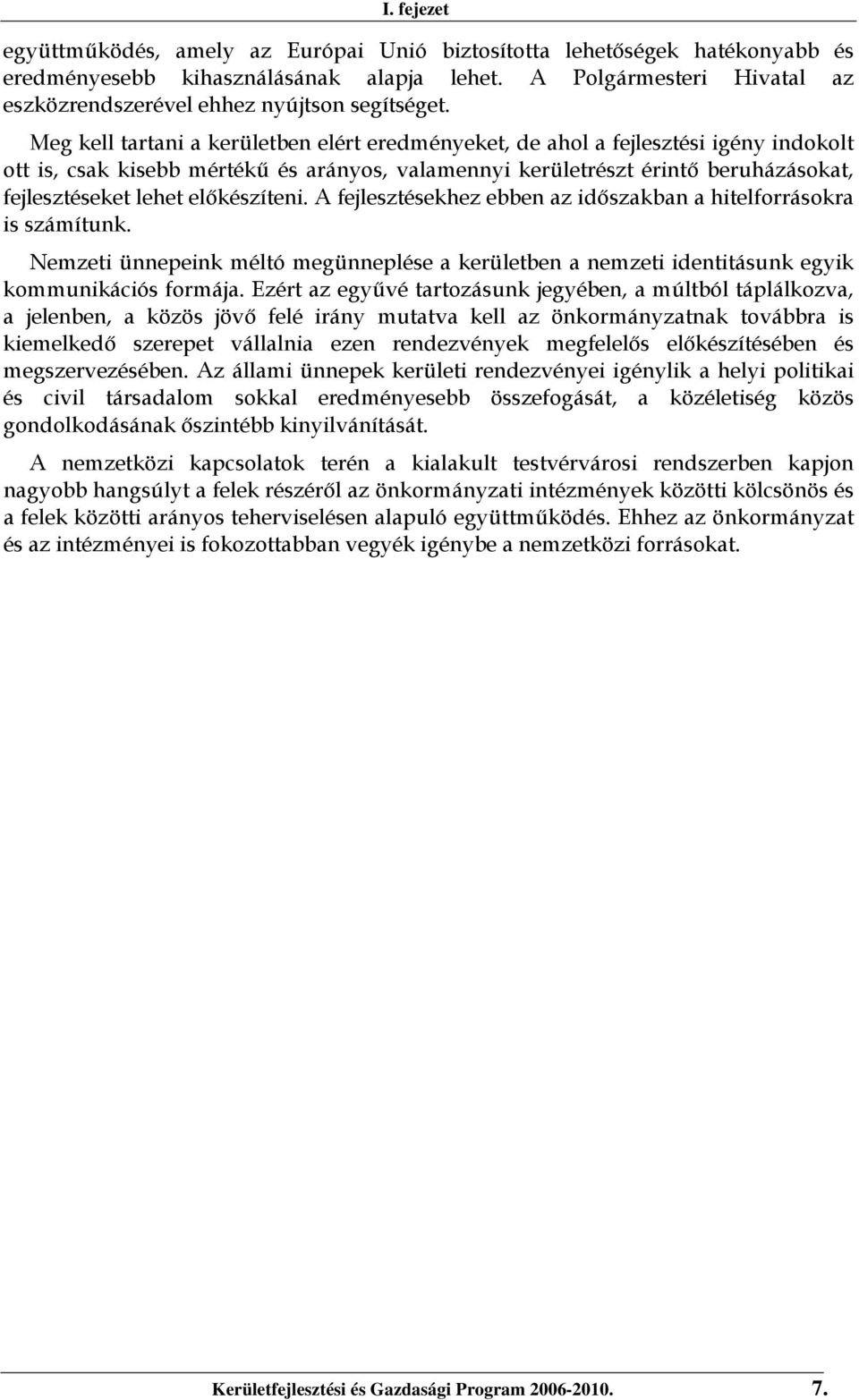 I. fejezet

együttműködés, amely az Európai Unió biztosította lehetőségek hatékonyabb és eredményesebb kihasználásának alapja lehet. A Polgármesteri Hivatal az eszközrendszerével ehhez nyújtson segítséget.

Meg kell tartani a kerületben elért eredményeket, de ahol a fejlesztési igény indokolt ott is, csak kisebb mértékű és arányos, valamennyi kerületrészt érintő beruházásokat, fejlesztéseket lehet előkészíteni. A fejlesztésekhez ebben az időszakban a hitelforrásokra is számítunk.

Nemzeti ünnepeink méltó megünneplése a kerületben a nemzeti identitásunk egyik kommunikációs formája. Ezért az egyűvé tartozásunk jegyében, a múltból táplálkozva, a jelenben, a közös jövő felé irány mutatva kell az önkormányzatnak továbbra is kiemelkedő szerepet vállalnia ezen rendezvények megfelelős előkészítésében és megszervezésében. Az állami ünnepek kerületi rendezvényei igénylik a helyi politikai és civil társadalom sokkal eredményesebb összefogását, a közéletiség közös gondolkodásának őszintébb kinyilvánítását.

A nemzetközi kapcsolatok terén a kialakult testvérvárosi rendszerben kapjon nagyobb hangsúlyt a felek részéről az önkormányzati intézmények közötti kölcsönös és a felek közötti arányos teherviselésen alapuló együttműködés. Ehhez az önkormányzat és az intézményei is fokozottabban vegyék igénybe a nemzetközi forrásokat.

Kerületfejlesztési és Gazdasági Program 2006-2010. 7.